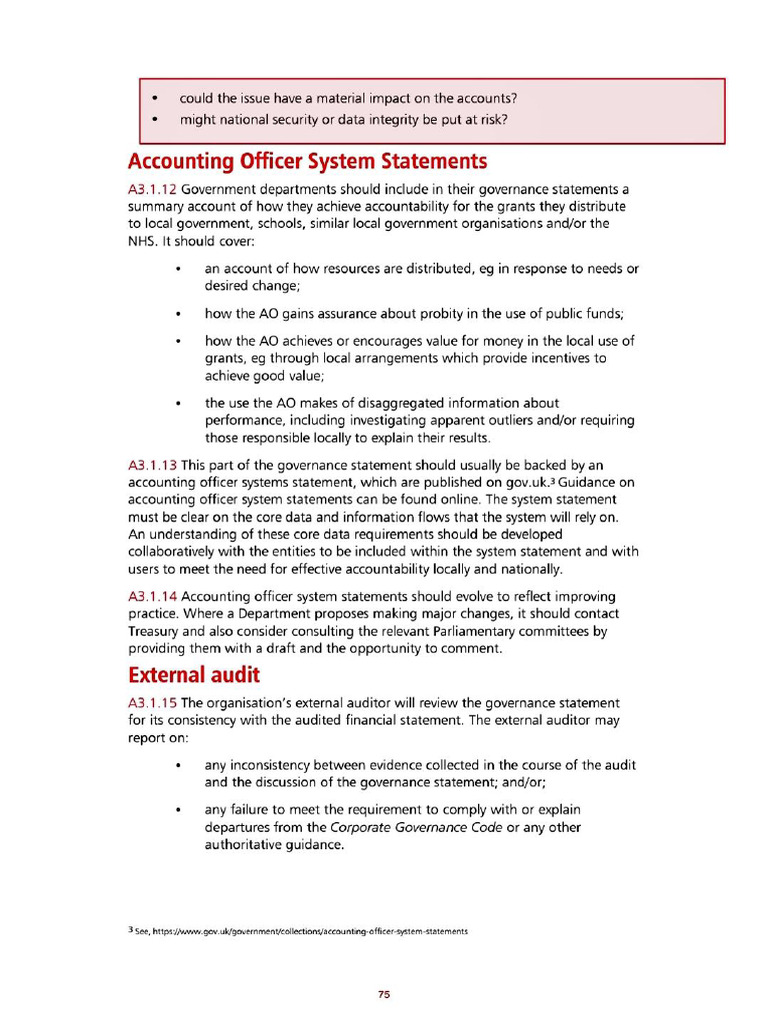 • could the issue have a material impact on the accounts?
• might national security or data integrity be put at risk?

Accounting Officer System Statements

A3.1.12 Government departments should include in their governance statements a summary account of how they achieve accountability for the grants they distribute to local government, schools, similar local government organisations and/or the NHS. It should cover:

• an account of how resources are distributed, eg in response to needs or desired change;

• how the AO gains assurance about probity in the use of public funds;

• how the AO achieves or encourages value for money in the local use of grants, eg through local arrangements which provide incentives to achieve good value;

• the use the AO makes of disaggregated information about performance, including investigating apparent outliers and/or requiring those responsible locally to explain their results.

A3.1.13 This part of the governance statement should usually be backed by an accounting officer systems statement, which are published on gov.uk.$^{3}$ Guidance on accounting officer system statements can be found online. The system statement must be clear on the core data and information flows that the system will rely on. An understanding of these core data requirements should be developed collaboratively with the entities to be included within the system statement and with users to meet the need for effective accountability locally and nationally.

A3.1.14 Accounting officer system statements should evolve to reflect improving practice. Where a Department proposes making major changes, it should contact Treasury and also consider consulting the relevant Parliamentary committees by providing them with a draft and the opportunity to comment.

External audit

A3.1.15 The organisation's external auditor will review the governance statement for its consistency with the audited financial statement. The external auditor may report on:

• any inconsistency between evidence collected in the course of the audit and the discussion of the governance statement; and/or;

• any failure to meet the requirement to comply with or explain departures from the Corporate Governance Code or any other authoritative guidance.

$^{3}$ See, https://www.gov.uk/government/collections/accounting-officer-system-statements

75